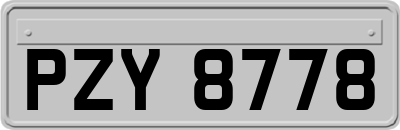 PZY 8778